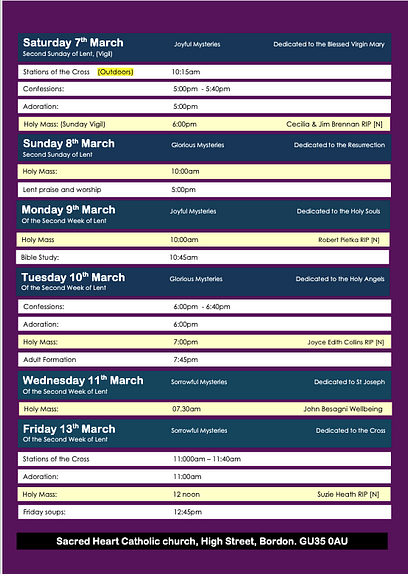 Saturday 7$^{th}$ March
Second Sunday of Lent, (Vigil)
Joyful Mysteries
Dedicated to the Blessed Virgin Mary

| | | |
|---|---|---|
| Stations of the Cross (Outdoors) | 10:15am | |
| Confessions: | 5:00pm - 5:40pm | |
| Adoration: | 5:00pm | |
| Holy Mass: (Sunday Vigil) | 6:00pm | Cecilia & Jim Brennan RIP [N] |

Sunday 8$^{th}$ March
Second Sunday of Lent
Glorious Mysteries
Dedicated to the Resurrection

| | | |
|---|---|---|
| Holy Mass: | 10:00am | |
| Lent praise and worship | 5:00pm | |

Monday 9$^{th}$ March
Of the Second Week of Lent
Joyful Mysteries
Dedicated to the Holy Souls

| | | |
|---|---|---|
| Holy Mass | 10:00am | Robert Pietka RIP [N] |
| Bible Study: | 10:45am | |

Tuesday 10$^{th}$ March
Of the Second Week of Lent
Glorious Mysteries
Dedicated to the Holy Angels

| | | |
|---|---|---|
| Confessions: | 6:00pm - 6:40pm | |
| Adoration: | 6:00pm | |
| Holy Mass: | 7:00pm | Joyce Edith Collins RIP [N] |
| Adult Formation | 7:45pm | |

Wednesday 11$^{th}$ March
Of the Second Week of Lent
Sorrowful Mysteries
Dedicated to St Joseph

| | | |
|---|---|---|
| Holy Mass: | 07:30am | John Besagni Wellbeing |

Friday 13$^{th}$ March
Of the Second Week of Lent
Sorrowful Mysteries
Dedicated to the Cross

| | | |
|---|---|---|
| Stations of the Cross | 11:000am – 11:40am | |
| Adoration: | 11:00am | |
| Holy Mass: | 12 noon | Suzie Heath RIP [N] |
| Friday soups: | 12:45pm | |

Sacred Heart Catholic church, High Street, Bordon. GU35 0AU